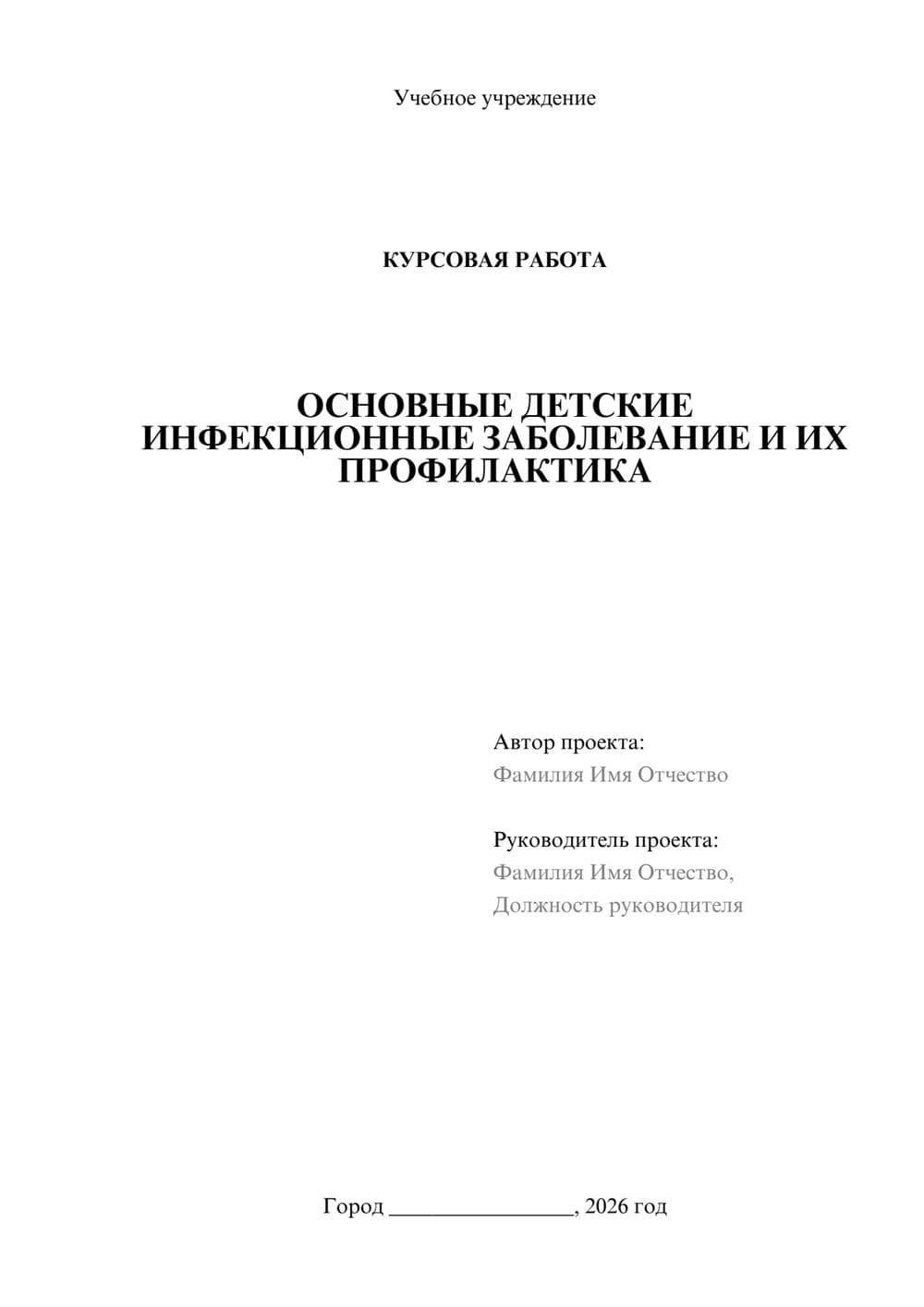 Учебное учреждение

КУРСОВАЯ РАБОТА

ОСНОВНЫЕ ДЕТСКИЕ ИНФЕКЦИОННЫЕ ЗАБОЛЕВАНИЕ И ИХ ПРОФИЛАКТИКА

Автор проекта:
Фамилия Имя Отчество

Руководитель проекта:
Фамилия Имя Отчество,
Должность руководителя

Город ________________, 2026 год